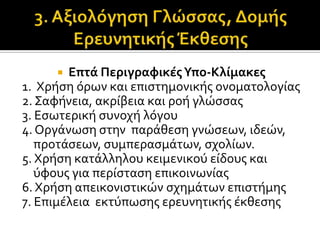 3. Αξιολόγηση Γλώσσας, Δομής Ερευνητικής Έκθεσης

Επτά Περιγραφικές Υπο-Κλίμακες
1. Χρήση όρων και επιστημονικής ονοματολογίας
2. Σαφήνεια, ακρίβεια και ροή γλώσσας
3. Εσωτερική συνοχή λόγου
4. Οργάνωση στην παράθεση γνώσεων, ιδεών, προτάσεων, συμπερασμάτων, σχολίων.
5. Χρήση κατάλληλου κειμενικού είδους και ύφους για περίσταση επικοινωνίας
6. Χρήση απεικονιστικών σχημάτων επιστήμης
7. Επιμέλεια εκτύπωσης ερευνητικής έκθεσης